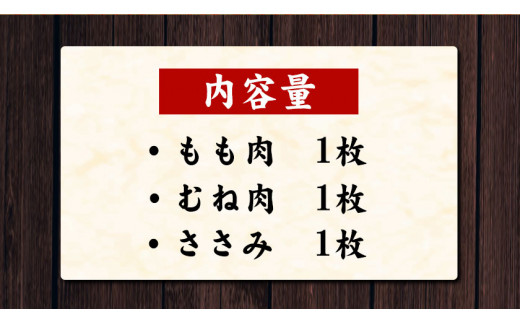 内容量

・もも肉　1枚
・むね肉　1枚
・ささみ　1枚